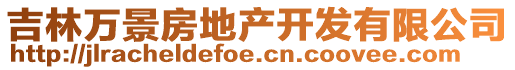 吉林万景房地产开发有限公司
http://jlracheldefoe.cn.coovee.com